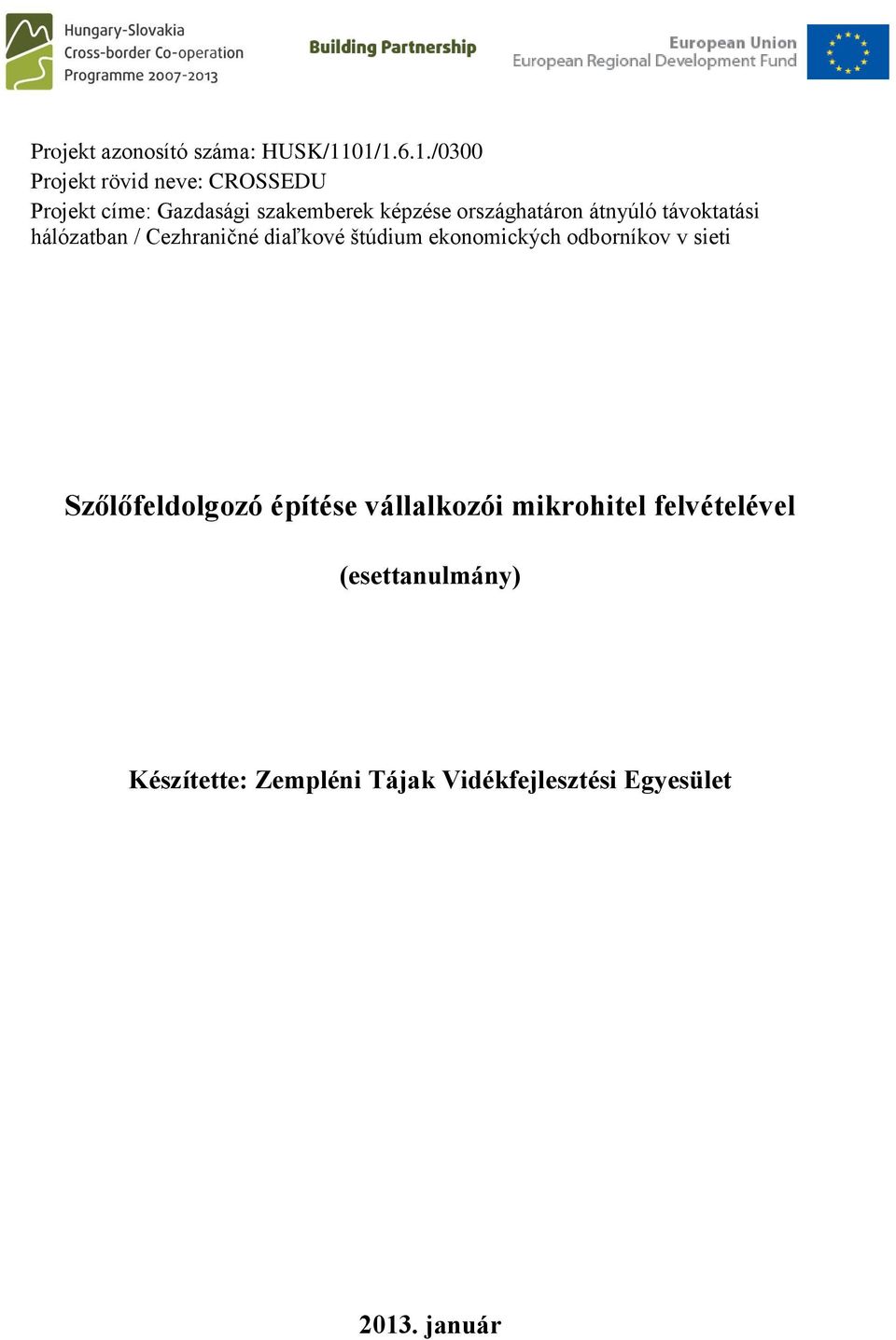 Hungary-Slovakia
Cross-border Co-operation
Programme 2007-2013

Building Partnership

European Union
European Regional Development Fund

Projekt azonosító száma: HUSK/1101/1.6.1./0300
Projekt rövid neve: CROSSEDU
Projekt címe: Gazdasági szakemberek képzése országhatáron átnyúló távoktatási hálózatban / Cezhraničné diaľkové štúdium ekonomických odborníkov v sieti

Szőlőfeldolgozó építése vállalkozói mikrohitel felvételével

(esettanulmány)

Készítette: Zempléni Tájak Vidékfejlesztési Egyesület

2013. január